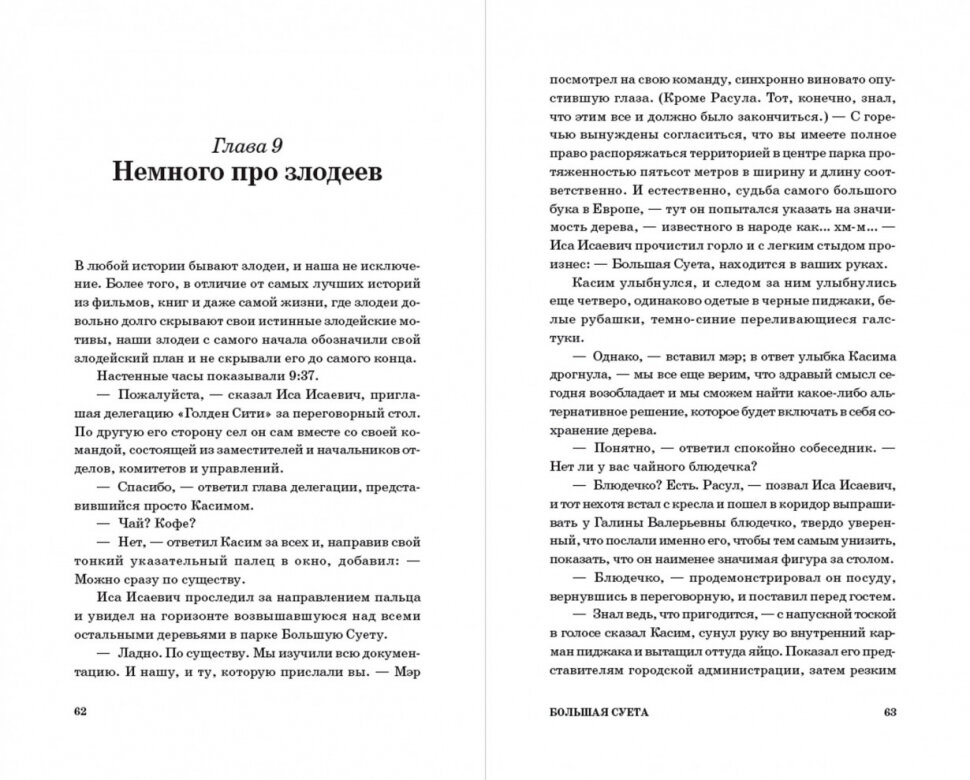 Глава 9
Немного про злодеев

В любой истории бывают злодеи, и наша не исключение. Более того, в отличие от самых лучших историй из фильмов, книг и даже самой жизни, где злодеи довольно долго скрывают свои истинные злодейские мотивы, наши злодеи с самого начала обозначили свой злодейский план и не скрывали его до самого конца.

Настенные часы показывали 9:37.

— Пожалуйста, — сказал Иса Исаевич, приглашая делегацию «Голден Сити» за переговорный стол. По другую его сторону сел он сам вместе со своей командой, состоящей из заместителей и начальников отделов, комитетов и управлений.

— Спасибо, — ответил глава делегации, представившийся просто Касимом.

— Чай? Кофе?

— Нет, — ответил Касим за всех и, направив свой тонкий указательный палец в окно, добавил: — Можно сразу по существу.

Иса Исаевич проследил за направлением пальца и увидел на горизонте возвышавшуюся над всеми остальными деревьями в парке Большую Суету.

— Ладно. По существу. Мы изучили всю документацию. И нашу, и ту, которую прислали вы. — Мэр

62

посмотрел на свою команду, синхронно виновато опустившую глаза. (Кроме Расула. Тот, конечно, знал, что этим все и должно было закончиться.) — С горечью вынуждены согласиться, что вы имеете полное право распоряжаться территорией в центре парка протяженностью пятьсот метров в ширину и длину соответственно. И естественно, судьба самого большого бука в Европе, — тут он попытался указать на значимость дерева, — известного в народе как... хм-м... — Иса Исаевич прочистил горло и с легким стыдом произнес: — Большая Суета, находится в ваших руках.

Касим улыбнулся, и следом за ним улыбнулись еще четверо, одинаково одетые в черные пиджаки, белые рубашки, темно-синие переливающиеся галстуки.

— Однако, — вставил мэр; в ответ улыбка Касима дрогнула, — мы все еще верим, что здравый смысл сегодня возобладает и мы сможем найти какое-либо альтернативное решение, которое будет включать в себя сохранение дерева.

— Понятно, — ответил спокойно собеседник. — Нет ли у вас чайного блюдечка?

— Блюдечко? Есть. Расул, — позвал Иса Исаевич, и тот нехотя встал с кресла и пошел в коридор выпрашивать у Галины Валерьевны блюдечко, твердо уверенный, что послали именно его, чтобы тем самым унизить, показать, что он наименее значимая фигура за столом.

— Блюдечко, — продемонстрировал он посуду, вернувшись в переговорную, и поставил перед гостем.

— Знал ведь, что пригодится, — с напускной тоской в голосе сказал Касим, сунул руку во внутренний карман пиджака и вытащил оттуда яйцо. Показал его представителям городской администрации, затем резким

БОЛЬШАЯ СУЕТА 63